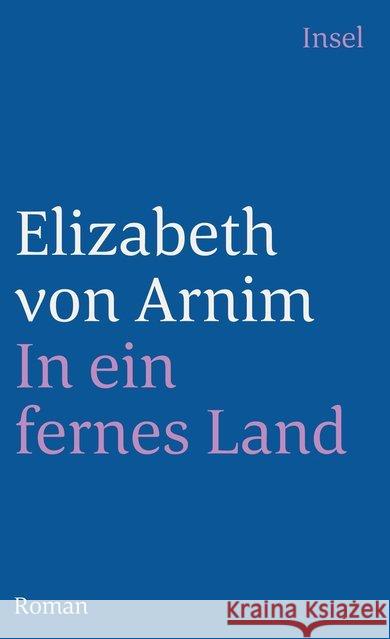 Insel

Elizabeth von Arnim

In ein fernes Land

Roman